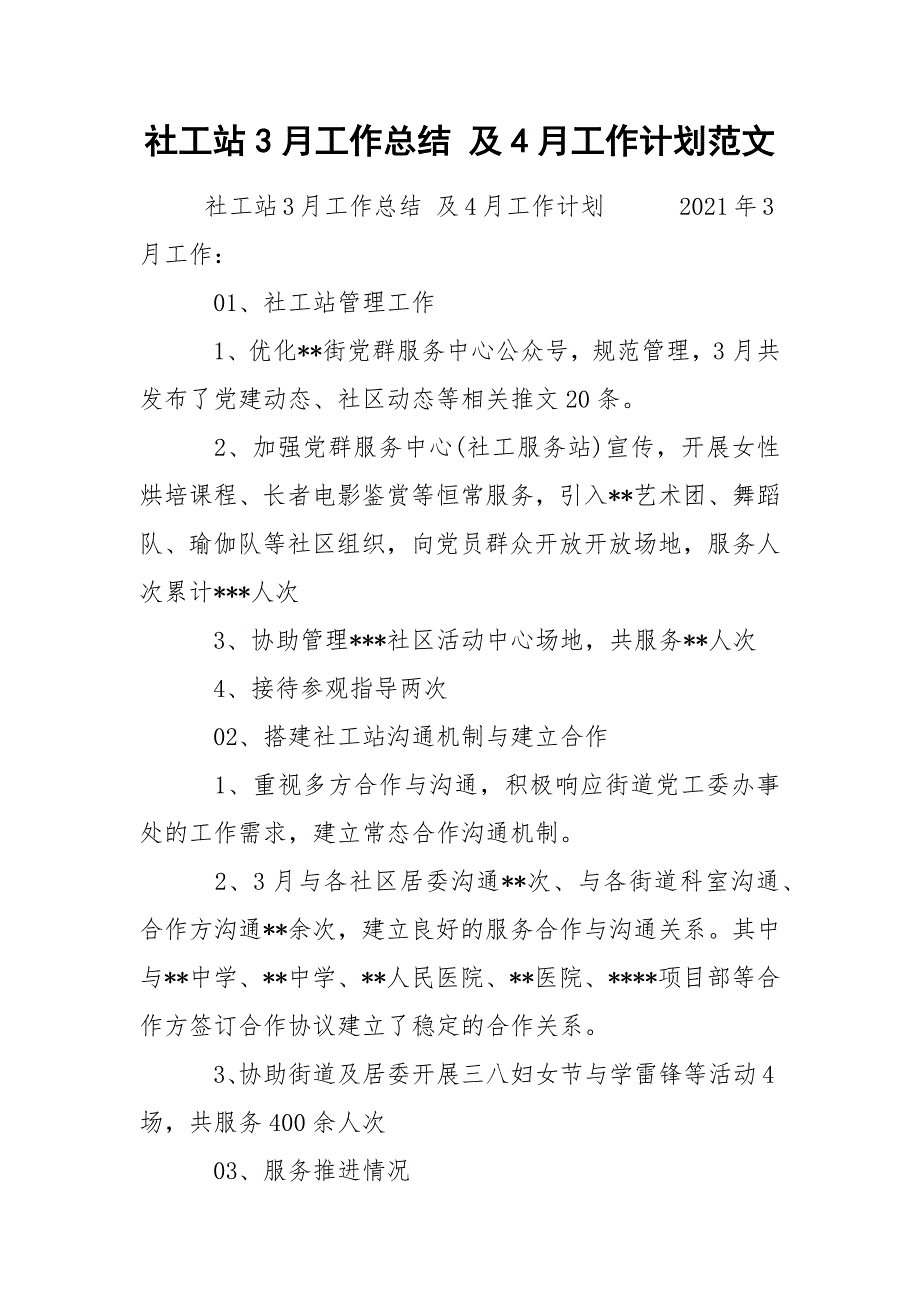 社工站3月工作总结 及4月工作计划范文

社工站3月工作总结 及4月工作计划 2021年3月工作：

01、社工站管理工作

1、优化**街党群服务中心公众号，规范管理，3月共发布了党建动态、社区动态等相关推文20条。

2、加强党群服务中心(社工服务站)宣传，开展女性烘培课程、长者电影鉴赏等恒常服务，引入**艺术团、舞蹈队、瑜伽队等社区组织，向党员群众开放开放场地，服务人次累计***人次

3、协助管理***社区活动中心场地，共服务**人次

4、接待参观指导两次

02、搭建社工站沟通机制与建立合作

1、重视多方合作与沟通，积极响应街道党工委办事处的工作需求，建立常态合作沟通机制。

2、3月与各社区居委沟通**次、与各街道科室沟通、合作方沟通**余次，建立良好的服务合作与沟通关系。其中与**中学、**中学、**人民医院、**医院、****项目部等合作方签订合作协议建立了稳定的合作关系。

3、协助街道及居委开展三八妇女节与学雷锋等活动4场，共服务400余人次

03、服务推进情况